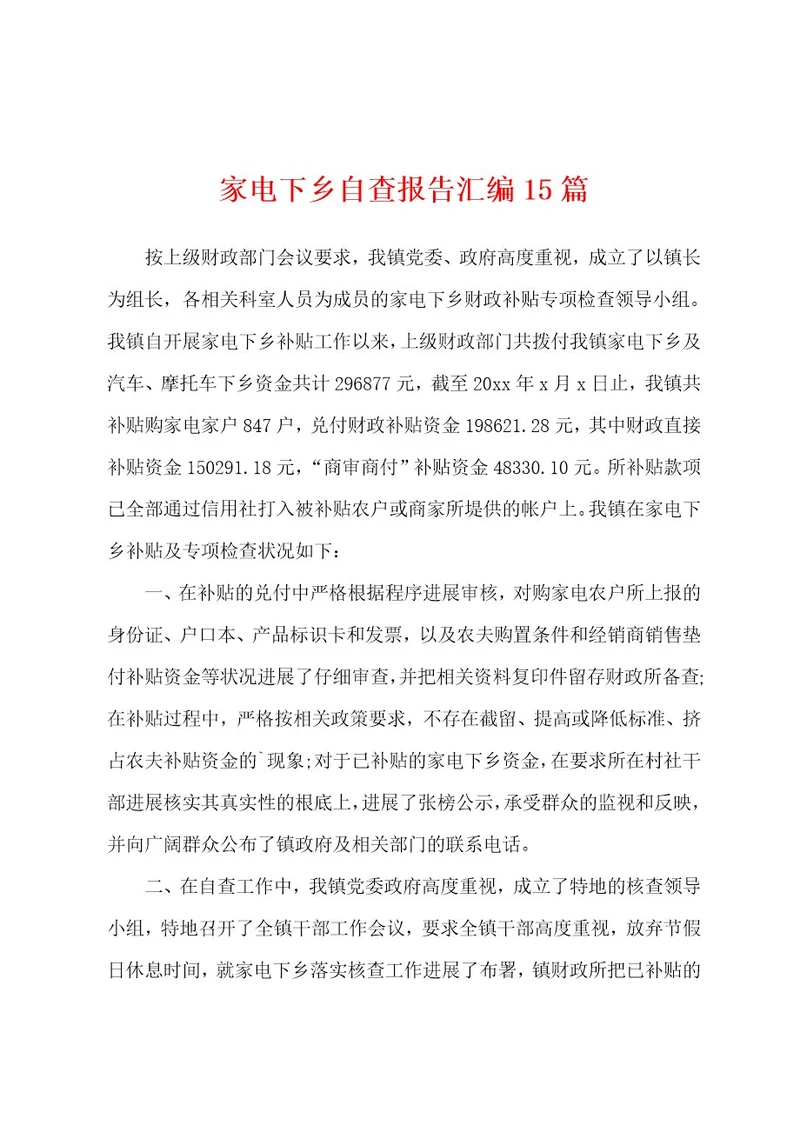 家电下乡自查报告汇编15篇

按上级财政部门会议要求，我镇党委、政府高度重视，成立了以镇长为组长，各相关科室人员为成员的家电下乡财政补贴专项检查领导小组。我镇自开展家电下乡补贴工作以来，上级财政部门共拨付我镇家电下乡及汽车、摩托车下乡资金共计296877元，截至20xx年x月x日止，我镇共补贴购家电家户847户，兑付财政补贴资金198621.28元，其中财政直接补贴资金150291.18元，“商审商付”补贴资金48330.10元。所补贴款项已全部通过信用社打入被补贴农户或商家所提供的帐户上。我镇在家电下乡补贴及专项检查状况如下：

一、在补贴的兑付中严格根据程序进展审核，对购家电农户所上报的身份证、户口本、产品标识卡和发票，以及农夫购置条件和经销商销售垫付补贴资金等状况进展了仔细审查，并把相关资料复印件留存财政所备查;在补贴过程中，严格按相关政策要求，不存在截留、提高或降低标准、挤占农夫补贴资金的`现象;对于已补贴的家电下乡资金，在要求所在村社干部进展核实其真实性的根底上，进展了张榜公示，承受群众的监视和反映，并向广阔群众公布了镇政府及相关部门的联系电话。

二、在自查工作中，我镇党委政府高度重视，成立了特地的核查领导小组，特地召开了全镇干部工作会议，要求全镇干部高度重视，放弃节假日休息时间，就家电下乡落实核查工作进展了布署，镇财政所把已补贴的